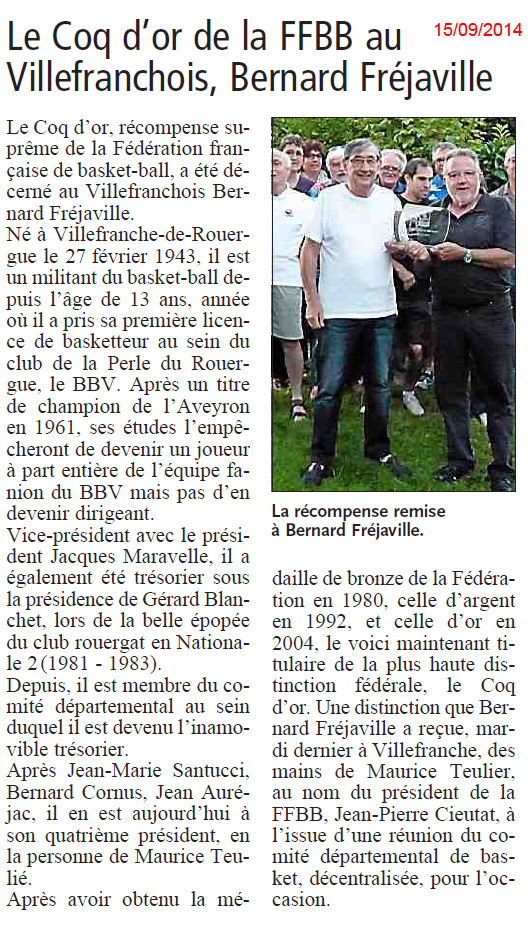 15/09/2014

Le Coq d'or de la FFBB au Villefranchois, Bernard Fréjaville

Le Coq d'or, récompense suprême de la Fédération française de basket-ball, a été décerné au Villefranchois Bernard Fréjaville.

Né à Villefranche-de-Rouergue le 27 février 1943, il est un militant du basket-ball depuis l'âge de 13 ans, année où il a pris sa première licence de basketteur au sein du club de la Perle du Rouergue, le BBV. Après un titre de champion de l'Aveyron en 1961, ses études l'empêcheront de devenir un joueur à part entière de l'équipe fanion du BBV mais pas d'en devenir dirigeant.

Vice-président avec le président Jacques Maravelle, il a également été trésorier sous la présidence de Gérard Blanchet, lors de la belle épopée du club rouergat en Nationale 2 (1981 - 1983).

Depuis, il est membre du comité départemental au sein duquel il est devenu l'inamovible trésorier.

Après Jean-Marie Santucci, Bernard Cornus, Jean Auréjac, il en est aujourd'hui à son quatrième président, en la personne de Maurice Teulié.

Après avoir obtenu la médaille de bronze de la Fédération en 1980, celle d'argent en 1992, et celle d'or en 2004, le voici maintenant titulaire de la plus haute distinction fédérale, le Coq d'or. Une distinction que Bernard Fréjaville a reçue, mardi dernier à Villefranche, des mains de Maurice Teulier, au nom du président de la FFBB, Jean-Pierre Cieutat, à l'issue d'une réunion du comité départemental de basket, décentralisée, pour l'occasion.

La récompense remise à Bernard Fréjaville.